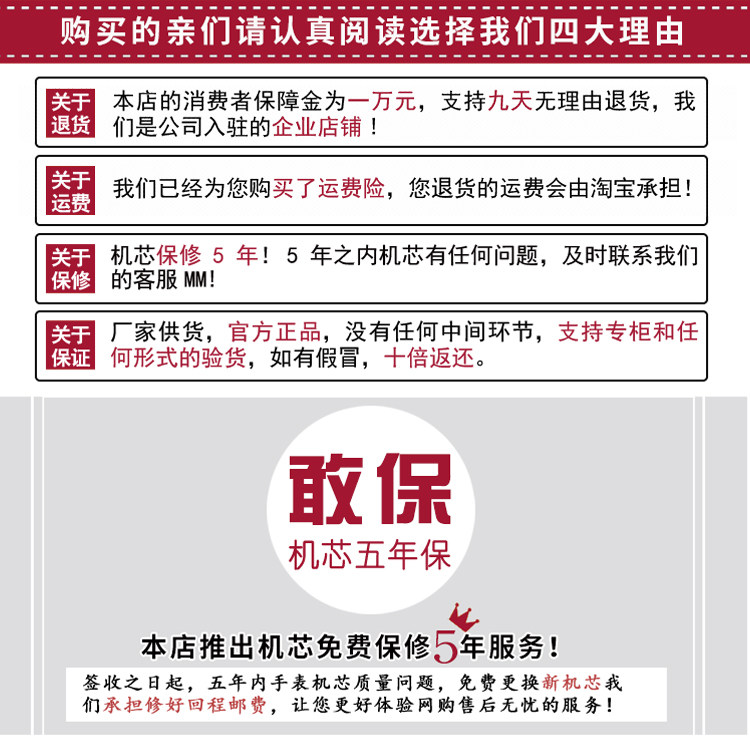 购买的亲们请认真阅读选择我们四大理由

关于退货 本店的消费者保障金为一万元，支持九天无理由退货，我们是公司入驻的企业店铺！

关于运费 我们已经为您购买了运费险，您退货的运费会由淘宝承担！

关于保修 机芯保修 5 年！ 5 年之内机芯有任何问题，及时联系我们的客服 MM！

关于保证 厂家供货，官方正品，没有任何中间环节，支持专柜和任何形式的验货，如有假冒，十倍返还。

敢保
机芯五年保

本店推出机芯免费保修5年服务！

签收之日起，五年内手表机芯质量问题，免费更换新机芯我们承担修好回程邮费，让您更好体验网购售后无忧的服务！